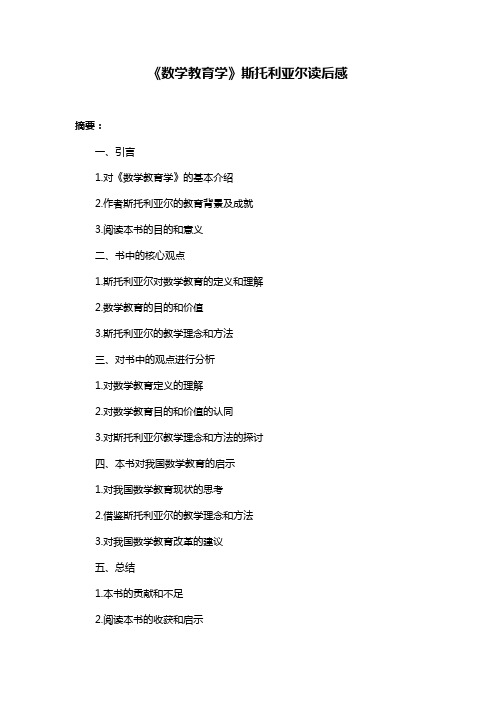 《数学教育学》斯托利亚尔读后感

摘要：

一、引言

1.对《数学教育学》的基本介绍

2.作者斯托利亚尔的教育背景及成就

3.阅读本书的目的和意义

二、书中的核心观点

1.斯托利亚尔对数学教育的定义和理解

2.数学教育的目的和价值

3.斯托利亚尔的教学理念和方法

三、对书中的观点进行分析

1.对数学教育定义的理解

2.对数学教育目的和价值的认同

3.对斯托利亚尔教学理念和方法的探讨

四、本书对我国数学教育的启示

1.对我国数学教育现状的思考

2.借鉴斯托利亚尔的教学理念和方法

3.对我国数学教育改革的建议

五、总结

1.本书的贡献和不足

2.阅读本书的收获和启示